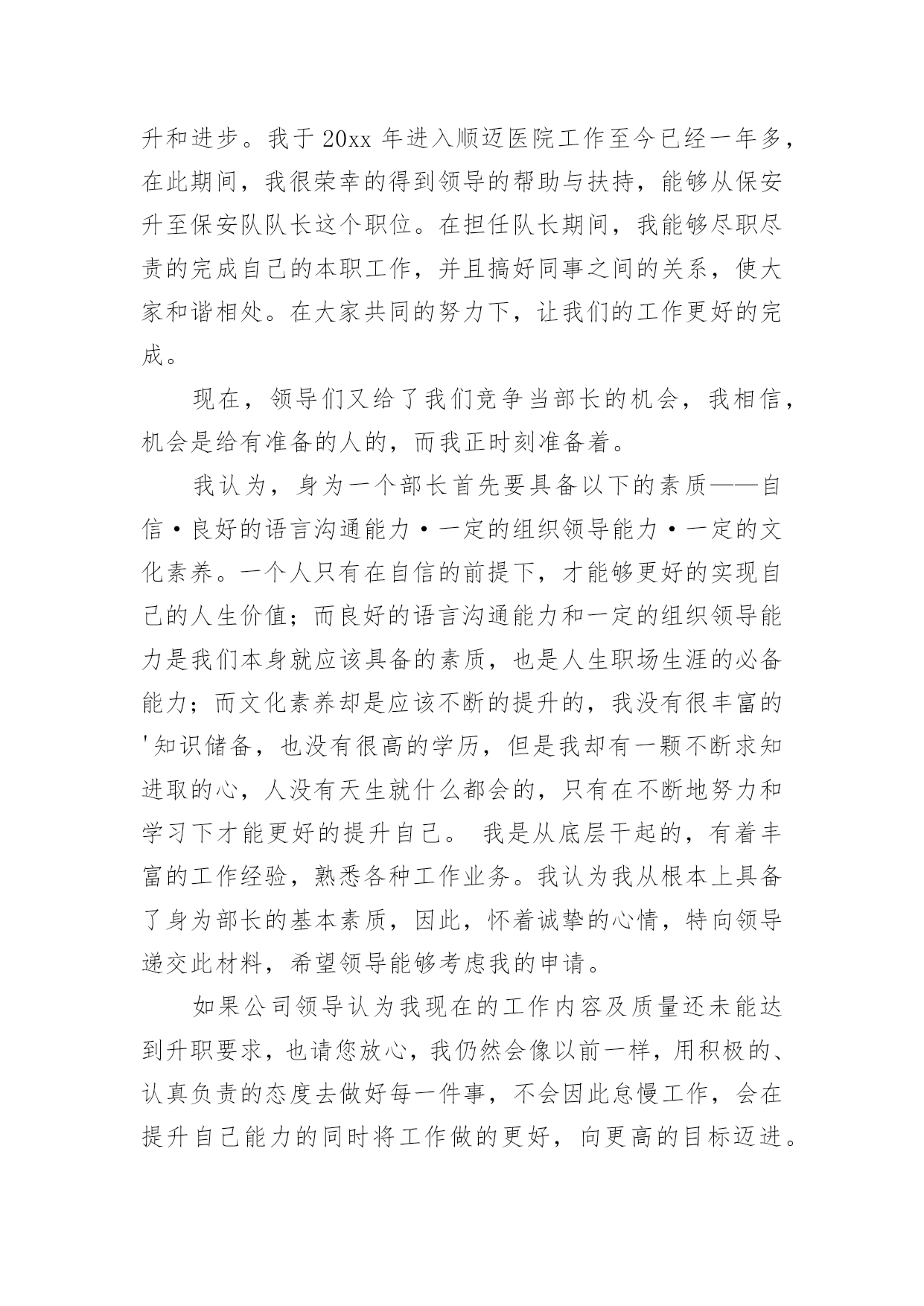 升和进步。我于 20xx 年进入顺迈医院工作至今已经一年多，在此期间，我很荣幸的得到领导的帮助与扶持，能够从保安升至保安队队长这个职位。在担任队长期间，我能够尽职尽责的完成自己的本职工作，并且搞好同事之间的关系，使大家和谐相处。在大家共同的努力下，让我们的工作更好的完成。

现在，领导们又给了我们竞争当部长的机会，我相信，机会是给有准备的人的，而我正时刻准备着。

我认为，身为一个部长首先要具备以下的素质——自信·良好的语言沟通能力·一定的组织领导能力·一定的文化素养。一个人只有在自信的前提下，才能够更好的实现自己的人生价值；而良好的语言沟通能力和一定的组织领导能力是我们本身就应该具备的素质，也是人生职场生涯的必备能力；而文化素养却是应该不断的提升的，我没有很丰富的'知识储备，也没有很高的学历，但是我却有一颗不断求知进取的心，人没有天生就什么都会的，只有在不断地努力和学习下才能更好的提升自己。 我是从底层干起的，有着丰富的工作经验，熟悉各种工作业务。我认为我从根本上具备了身为部长的基本素质，因此，怀着诚挚的心情，特向领导递交此材料，希望领导能够考虑我的申请。

如果公司领导认为我现在的工作内容及质量还未能达到升职要求，也请您放心，我仍然会像以前一样，用积极的、认真负责的态度去做好每一件事，不会因此怠慢工作，会在提升自己能力的同时将工作做的更好，向更高的目标迈进。